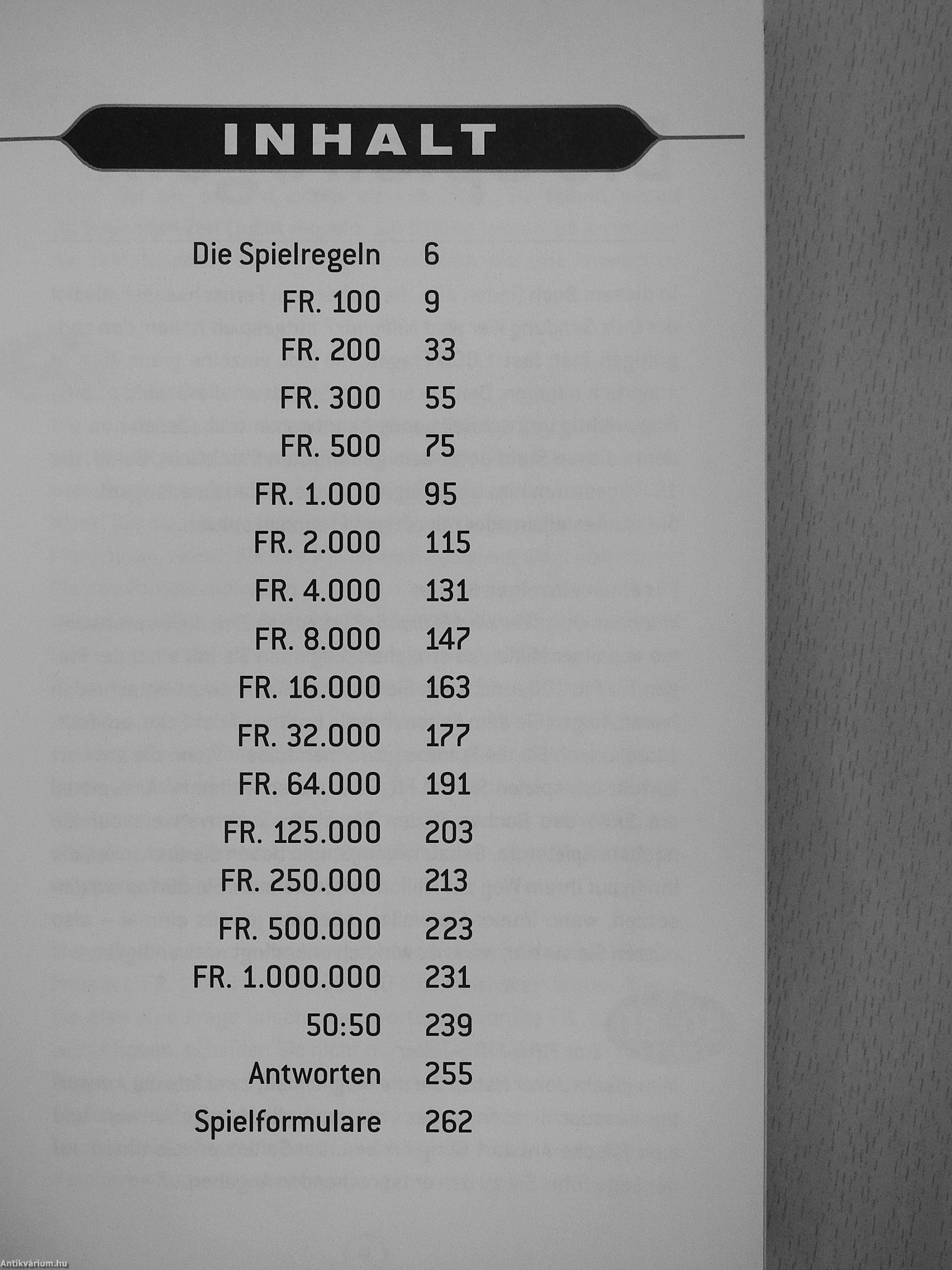 INHALT

Die Spielregeln 6
FR. 100 9
FR. 200 33
FR. 300 55
FR. 500 75
FR. 1.000 95
FR. 2.000 115
FR. 4.000 131
FR. 8.000 147
FR. 16.000 163
FR. 32.000 177
FR. 64.000 191
FR. 125.000 203
FR. 250.000 213
FR. 500.000 223
FR. 1.000.000 231
50:50 239
Antworten 255
Spielformulare 262

Antikvárium.hu